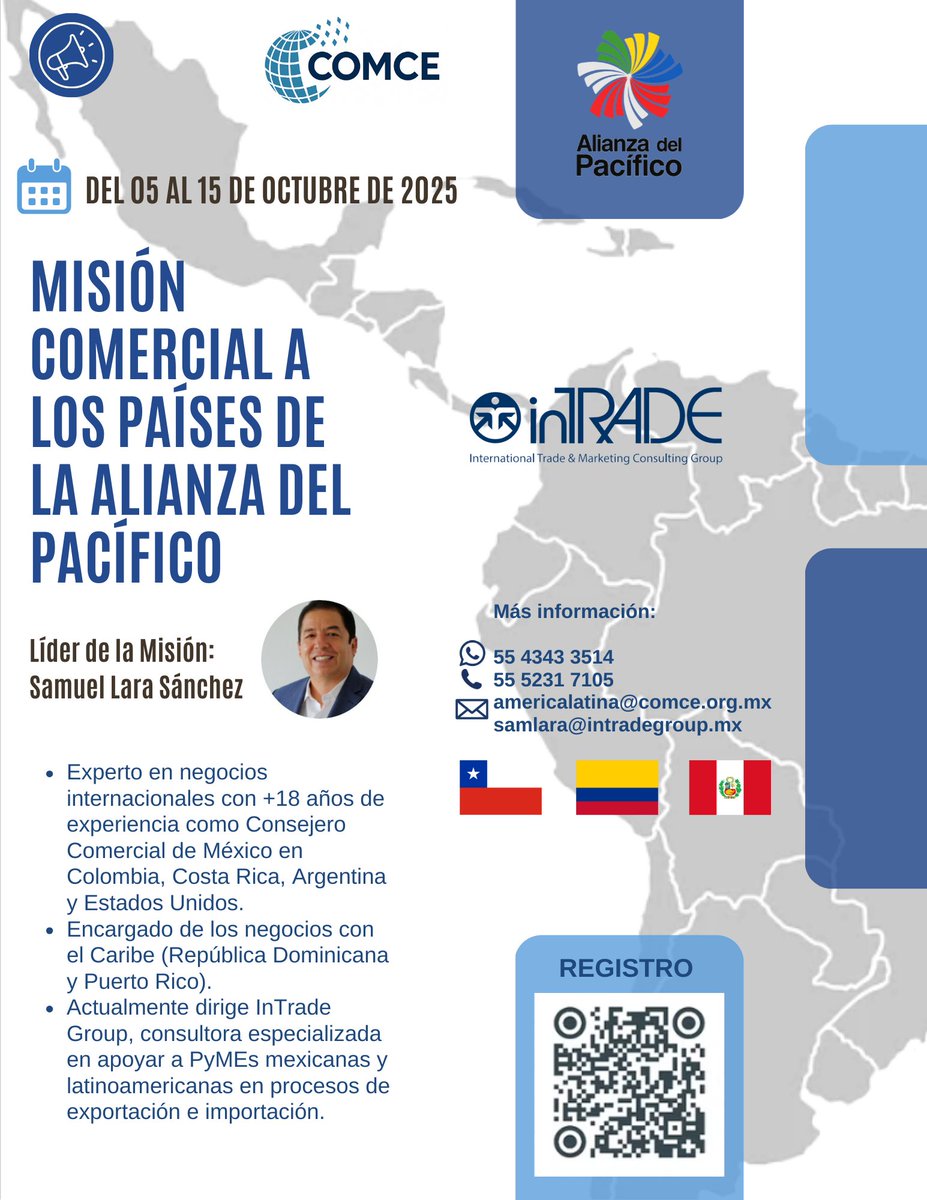 COMCE

Alianza del Pacífico

DEL 05 AL 15 DE OCTUBRE DE 2025

MISIÓN COMERCIAL A LOS PAÍSES DE LA ALIANZA DEL PACÍFICO

inTRADE
International Trade & Marketing Consulting Group

Líder de la Misión:
Samuel Lara Sánchez

Más información:

55 4343 3514
55 5231 7105
americalatina@comce.org.mx
samlara@intradegroup.mx

- Experto en negocios internacionales con +18 años de experiencia como Consejero Comercial de México en Colombia, Costa Rica, Argentina y Estados Unidos.
- Encargado de los negocios con el Caribe (República Dominicana y Puerto Rico).
- Actualmente dirige InTrade Group, consultora especializada en apoyar a PyMEs mexicanas y latinoamericanas en procesos de exportación e importación.

REGISTRO